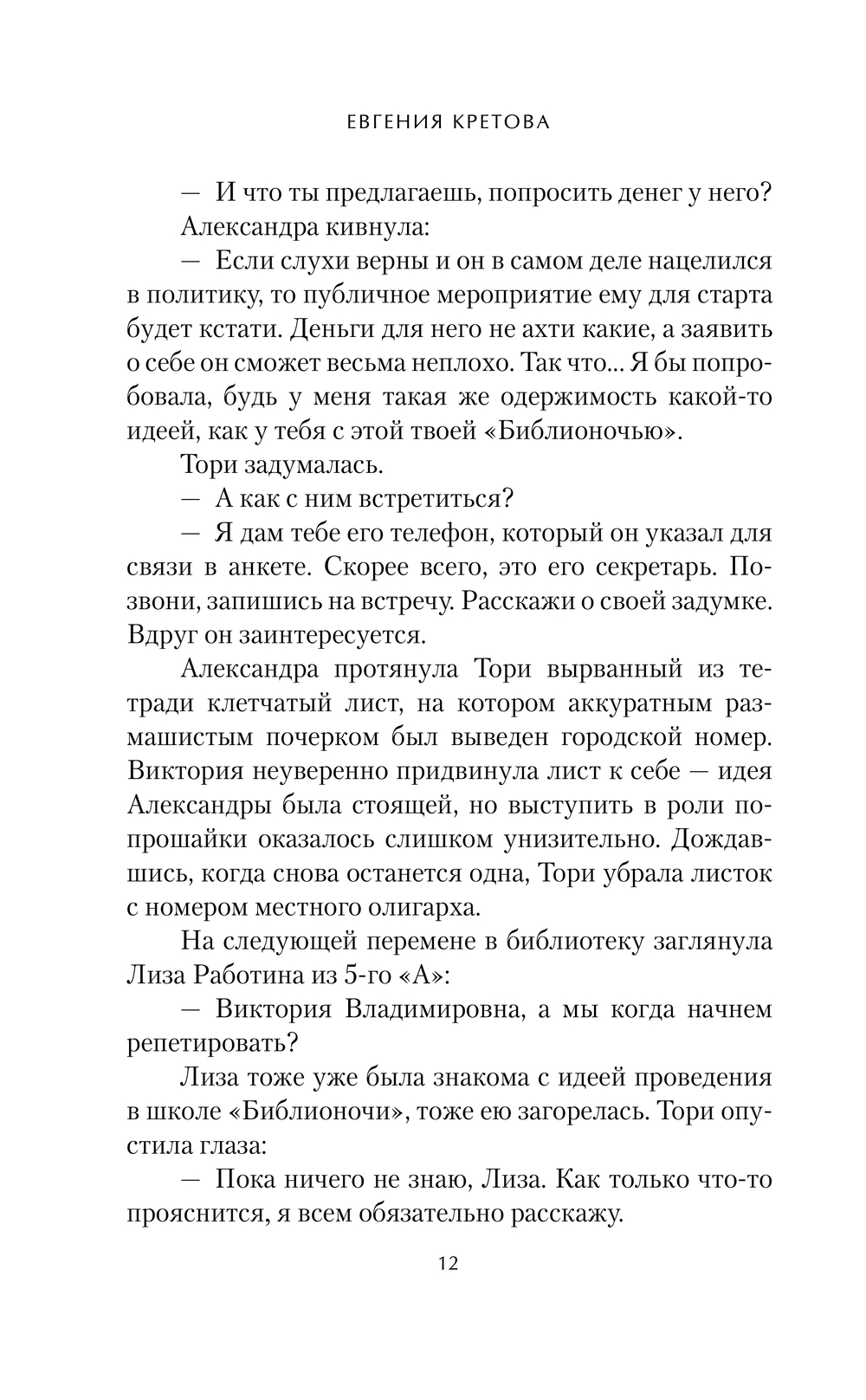 ЕВГЕНИЯ КРЕТОВА

— И что ты предлагаешь, попросить денег у него?

Александра кивнула:

— Если слухи верны и он в самом деле нацелился в политику, то публичное мероприятие ему для старта будет кстати. Деньги для него не ахти какие, а заявить о себе он сможет весьма неплохо. Так что... Я бы попробовала, будь у меня такая же одержимость какой-то идеей, как у тебя с этой твоей «Библионочью».

Тори задумалась.

— А как с ним встретиться?

— Я дам тебе его телефон, который он указал для связи в анкете. Скорее всего, это его секретарь. Позвони, запишись на встречу. Расскажи о своей задумке. Вдруг он заинтересуется.

Александра протянула Тори вырванный из тетради клетчатый лист, на котором аккуратным размашистым почерком был выведен городской номер. Виктория неуверенно придвинула лист к себе — идея Александры была стоящей, но выступить в роли попрошайки оказалось слишком унизительно. Дождавшись, когда снова останется одна, Тори убрала листок с номером местного олигарха.

На следующей перемене в библиотеку заглянула Лиза Работина из 5-го «А»:

— Виктория Владимировна, а мы когда начнем репетировать?

Лиза тоже уже была знакома с идеей проведения в школе «Библионочи», тоже ею загорелась. Тори опустила глаза:

— Пока ничего не знаю, Лиза. Как только что-то прояснится, я всем обязательно расскажу.

12